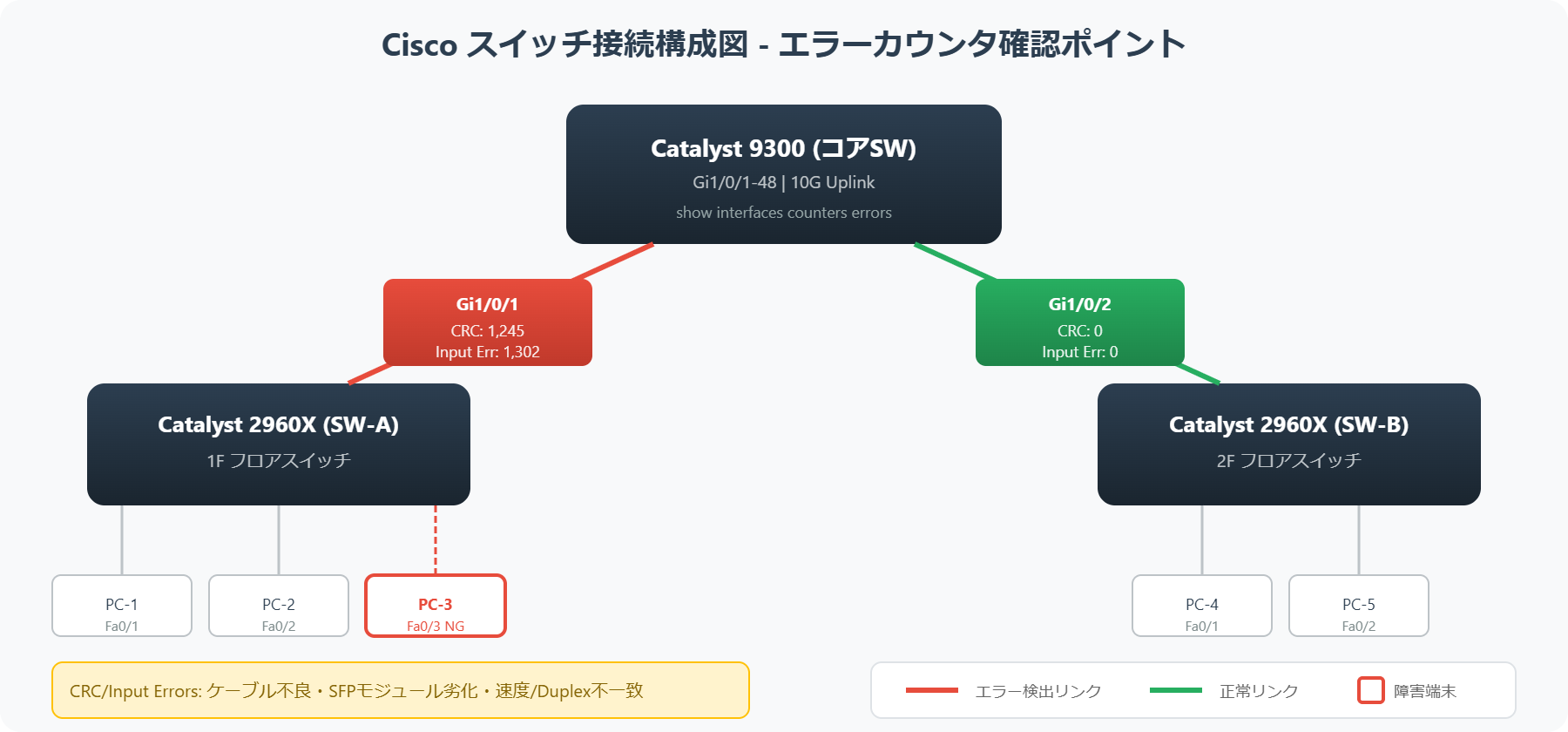 Cisco スイッチ接続構成図 - エラーカウンタ確認ポイント

Catalyst 9300 (コアSW)
Gi1/0/1-48 | 10G Uplink
show interfaces counters errors

Gi1/0/1
CRC: 1,245
Input Err: 1,302

Gi1/0/2
CRC: 0
Input Err: 0

Catalyst 2960X (SW-A)
1F フロアスイッチ

Catalyst 2960X (SW-B)
2F フロアスイッチ

PC-1
Fa0/1

PC-2
Fa0/2

PC-3
Fa0/3 NG

PC-4
Fa0/1

PC-5
Fa0/2

CRC/Input Errors: ケーブル不良・SFPモジュール劣化・速度/Duplex不一致

エラー検出リンク
正常リンク
障害端末